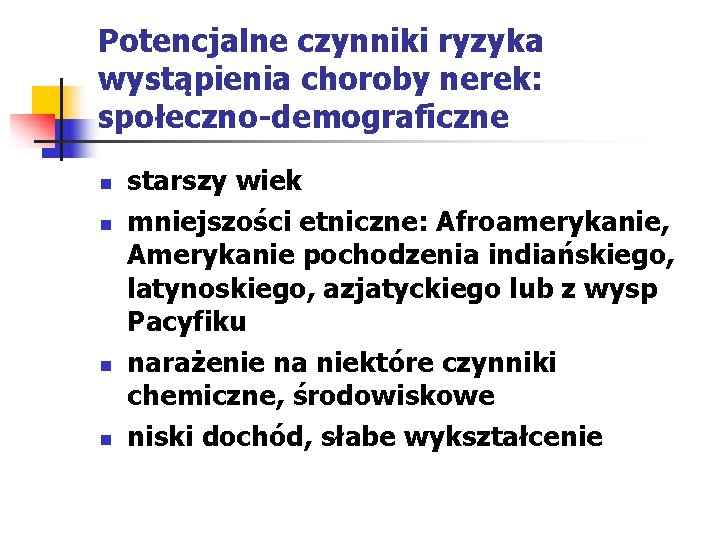 Potencjalne czynniki ryzyka wystąpienia choroby nerek: społeczno-demograficzne

- starszy wiek
- mniejszości etniczne: Afroamerykanie, Amerykanie pochodzenia indiańskiego, latynoskiego, azjatyckiego lub z wysp Pacyfiku
- narażenie na niektóre czynniki chemiczne, środowiskowe
- niski dochód, słabe wykształcenie